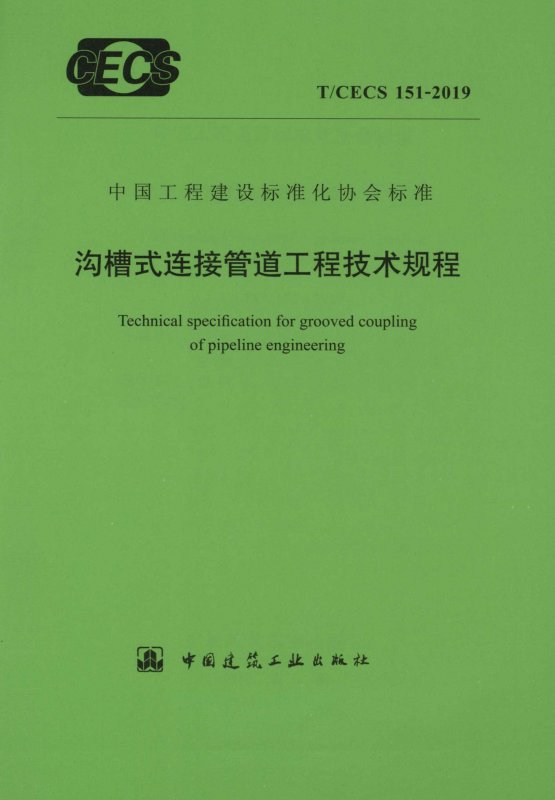 CECS

T/CECS 151-2019

中国工程建设标准化协会标准

沟槽式连接管道工程技术规程

Technical specification for grooved coupling of pipeline engineering

中国建筑工业出版社